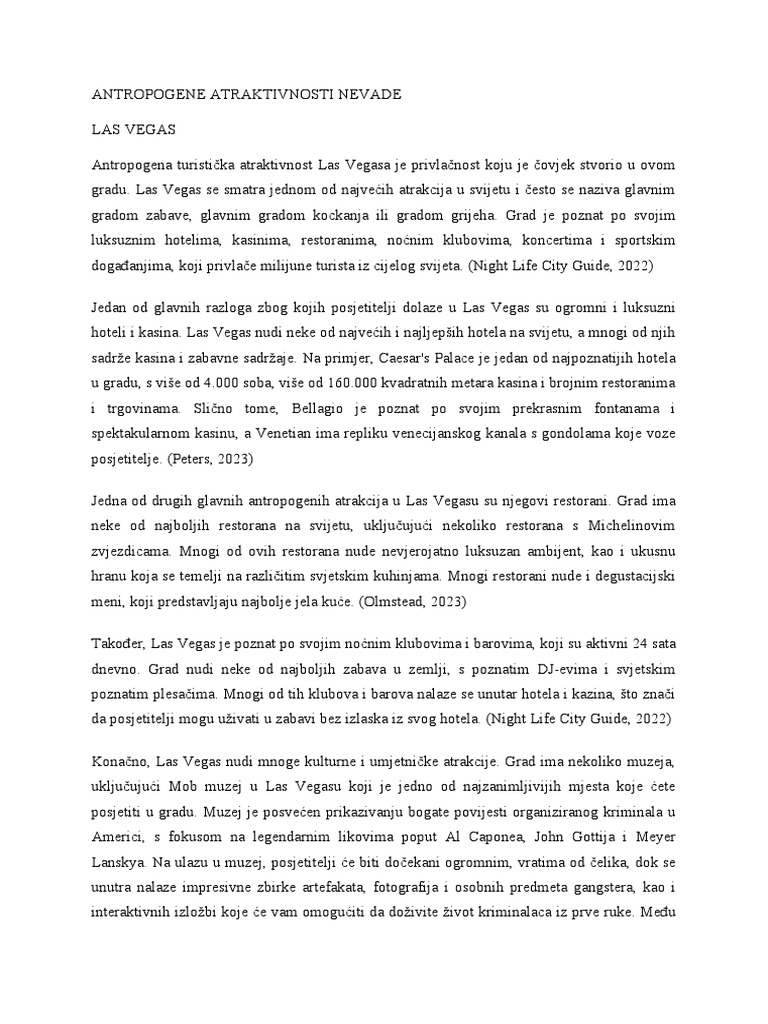 ANTROPOGENE ATRAKTIVNOSTI NEVADE

LAS VEGAS

Antropogena turistička atraktivnost Las Vegasa je privlačnost koju je čovjek stvorio u ovom gradu. Las Vegas se smatra jednom od najvećih atrakcija u svijetu i često se naziva glavnim gradom zabave, glavnim gradom kockanja ili gradom grijeha. Grad je poznat po svojim luksuznim hotelima, kasinima, restoranima, noćnim klubovima, koncertima i sportskim događanjima, koji privlače milijune turista iz cijelog svijeta. (Night Life City Guide, 2022)

Jedan od glavnih razloga zbog kojih posjetitelji dolaze u Las Vegas su ogromni i luksuzni hoteli i kasina. Las Vegas nudi neke od najvećih i najljepših hotela na svijetu, a mnogi od njih sadrže kasina i zabavne sadržaje. Na primjer, Caesar's Palace je jedan od najpoznatijih hotela u gradu, s više od 4.000 soba, više od 160.000 kvadratnih metara kasina i brojnim restoranima i trgovinama. Slično tome, Bellagio je poznat po svojim prekrasnim fontanama i spektakularnom kasinu, a Venetian ima repliku venecijanskog kanala s gondolama koje voze posjetitelje. (Peters, 2023)

Jedna od drugih glavnih antropogenih atrakcija u Las Vegasu su njegovi restorani. Grad ima neke od najboljih restorana na svijetu, uključujući nekoliko restorana s Michelinovim zvjezdicama. Mnogi od ovih restorana nude nevjerojatno luksuzan ambijent, kao i ukusnu hranu koja se temelji na različitim svjetskim kuhinjama. Mnogi restorani nude i degustacijski meni, koji predstavljaju najbolje jela kuće. (Olmstead, 2023)

Također, Las Vegas je poznat po svojim noćnim klubovima i barovima, koji su aktivni 24 sata dnevno. Grad nudi neke od najboljih zabava u zemlji, s poznatim DJ-evima i svjetskim poznatim plesačima. Mnogi od tih klubova i barova nalaze se unutar hotela i kazina, što znači da posjetitelji mogu uživati u zabavi bez izlaska iz svog hotela. (Night Life City Guide, 2022)

Konačno, Las Vegas nudi mnoge kulturne i umjetničke atrakcije. Grad ima nekoliko muzeja, uključujući Mob muzej u Las Vegasu koji je jedno od najzanimljivijih mjesta koje ćete posjetiti u gradu. Muzej je posvećen prikazivanju bogate povijesti organiziranog kriminala u Americi, s fokusom na legendarnim likovima poput Al Caponea, John Gottija i Meyer Lanskya. Na ulazu u muzej, posjetitelji će biti dočekani ogromnim, vratima od čelika, dok se unutra nalaze impresivne zbirke artefakata, fotografija i osobnih predmeta gangstera, kao i interaktivnih izložbi koje će vam omogućiti da doživite život kriminalaca iz prve ruke. Među